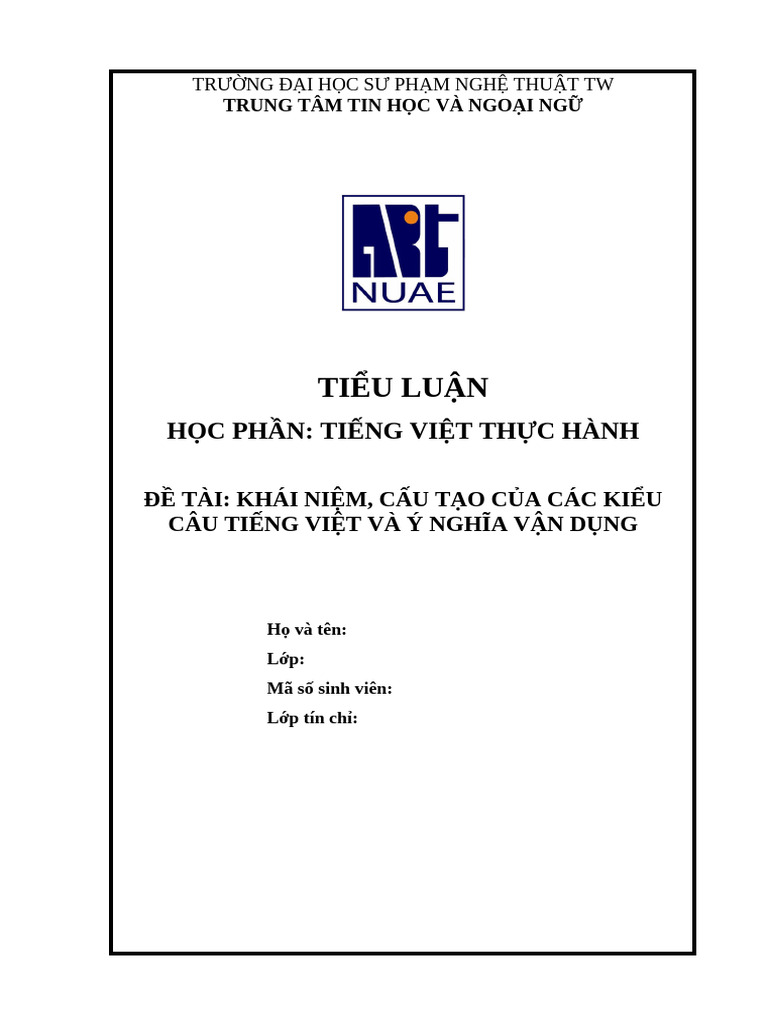 TRƯỜNG ĐẠI HỌC SƯ PHẠM NGHỆ THUẬT TW
TRUNG TÂM TIN HỌC VÀ NGOẠI NGỮ

ART
NUAE

TIỂU LUẬN
HỌC PHẦN: TIẾNG VIỆT THỰC HÀNH

ĐỀ TÀI: KHÁI NIỆM, CẤU TẠO CỦA CÁC KIỂU CÂU TIẾNG VIỆT VÀ Ý NGHĨA VẬN DỤNG

Họ và tên:
Lớp:
Mã số sinh viên:
Lớp tín chỉ: